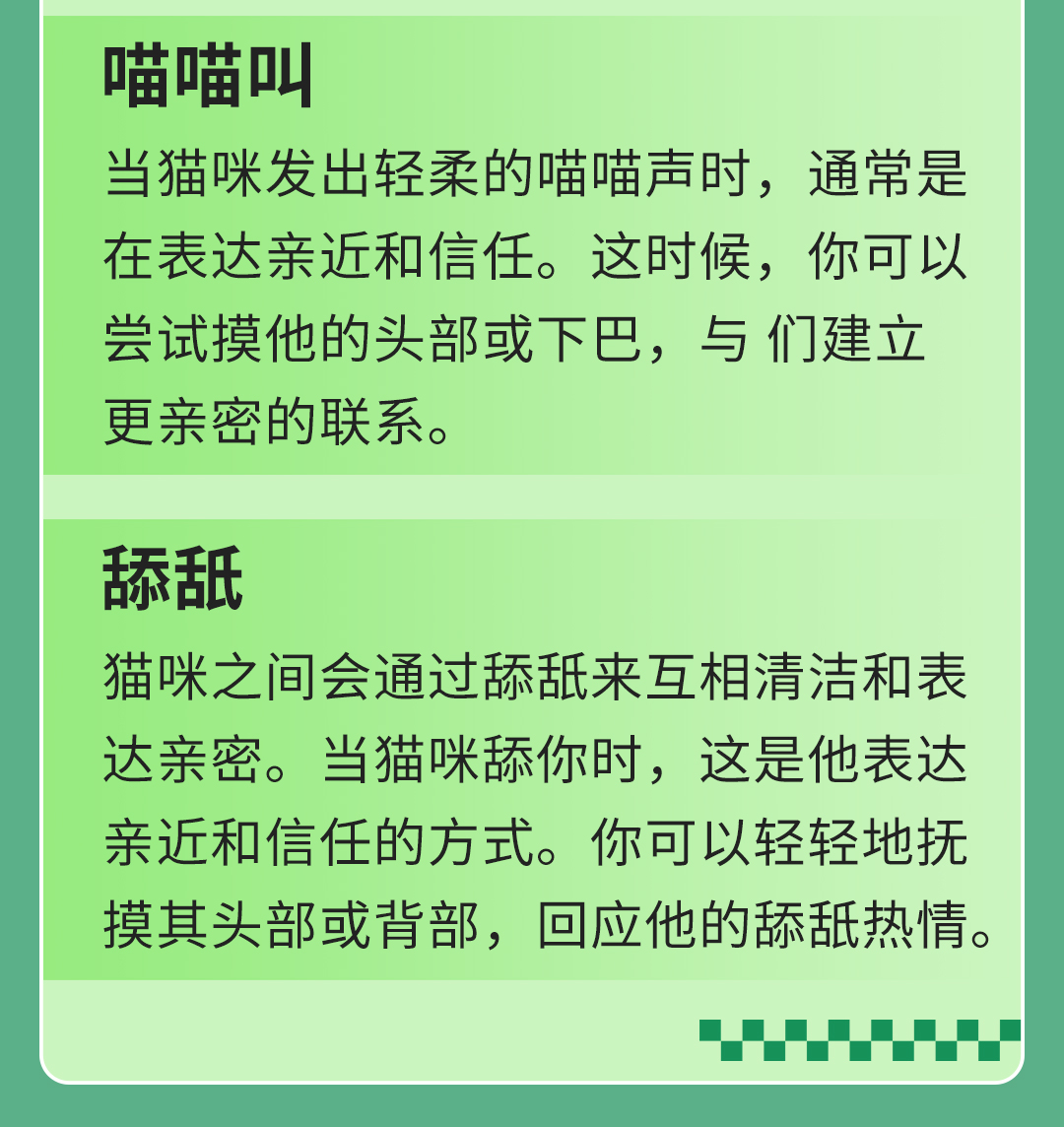 喵喵叫

当猫咪发出轻柔的喵喵声时，通常是在表达亲近和信任。这时候，你可以尝试摸他的头部或下巴，与 们建立更亲密的联系。

舔舐

猫咪之间会通过舔舐来互相清洁和表达亲密。当猫咪舔你时，这是他表达亲近和信任的方式。你可以轻轻地抚摸其头部或背部，回应他的舔舐热情。